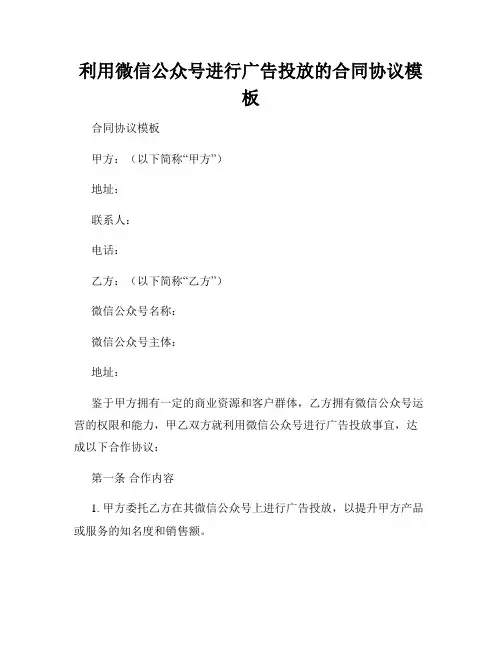 利用微信公众号进行广告投放的合同协议模板

合同协议模板

甲方：（以下简称“甲方”）

地址：

联系人：

电话：

乙方：（以下简称“乙方”）

微信公众号名称：

微信公众号主体：

地址：

鉴于甲方拥有一定的商业资源和客户群体，乙方拥有微信公众号运营的权限和能力，甲乙双方就利用微信公众号进行广告投放事宜，达成以下合作协议：

第一条 合作内容

1. 甲方委托乙方在其微信公众号上进行广告投放，以提升甲方产品或服务的知名度和销售额。